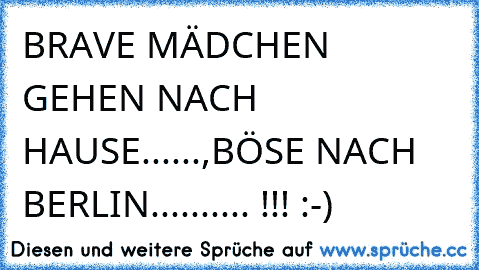 BRAVE MÄDCHEN GEHEN NACH HAUSE......,BÖSE NACH BERLIN......... !!! :-)

Diesen und weitere Sprüche auf www.sprüche.cc